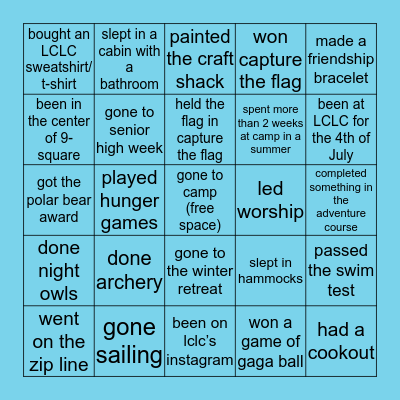 | | | | | |
|---|---|---|---|---|
| bought an LCLC sweatshirt/ t-shirt | slept in a cabin with a bathroom | painted the craft shack | won capture the flag | made a friendship bracelet |
| been in the center of 9-square | gone to senior high week | held the flag in capture the flag | spent more than 2 weeks at camp in a summer | been at LCLC for the 4th of July |
| got the polar bear award | played hunger games | gone to camp (free space) | led worship | completed something in the adventure course |
| done night owls | done archery | gone to the winter retreat | slept in hammocks | passed the swim test |
| went on the zip line | gone sailing | been on lclc's instagram | won a game of gaga ball | had a cookout |